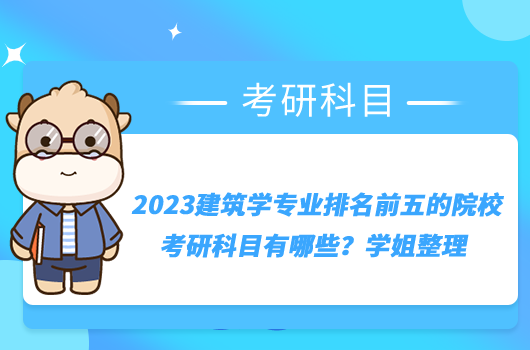 考研科目

2023建筑学专业排名前五的院校考研科目有哪些？学姐整理